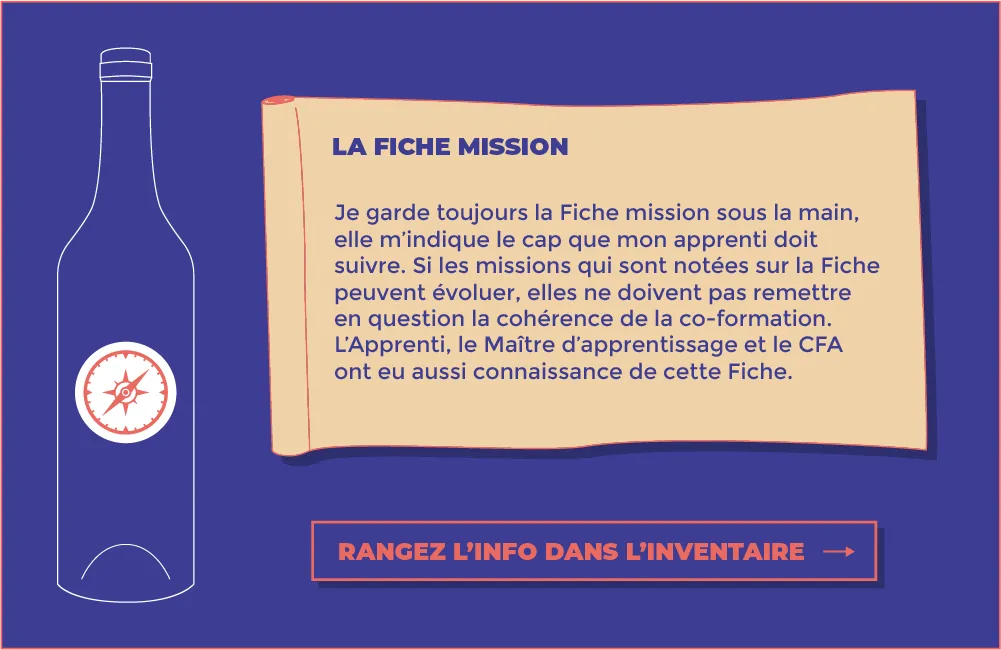 LA FICHE MISSION

Je garde toujours la Fiche mission sous la main, elle m'indique le cap que mon apprenti doit suivre. Si les missions qui sont notées sur la Fiche peuvent évoluer, elles ne doivent pas remettre en question la cohérence de la co-formation. L'Apprenti, le Maître d'apprentissage et le CFA ont eu aussi connaissance de cette Fiche.

RANGEZ L'INFO DANS L'INVENTAIRE →